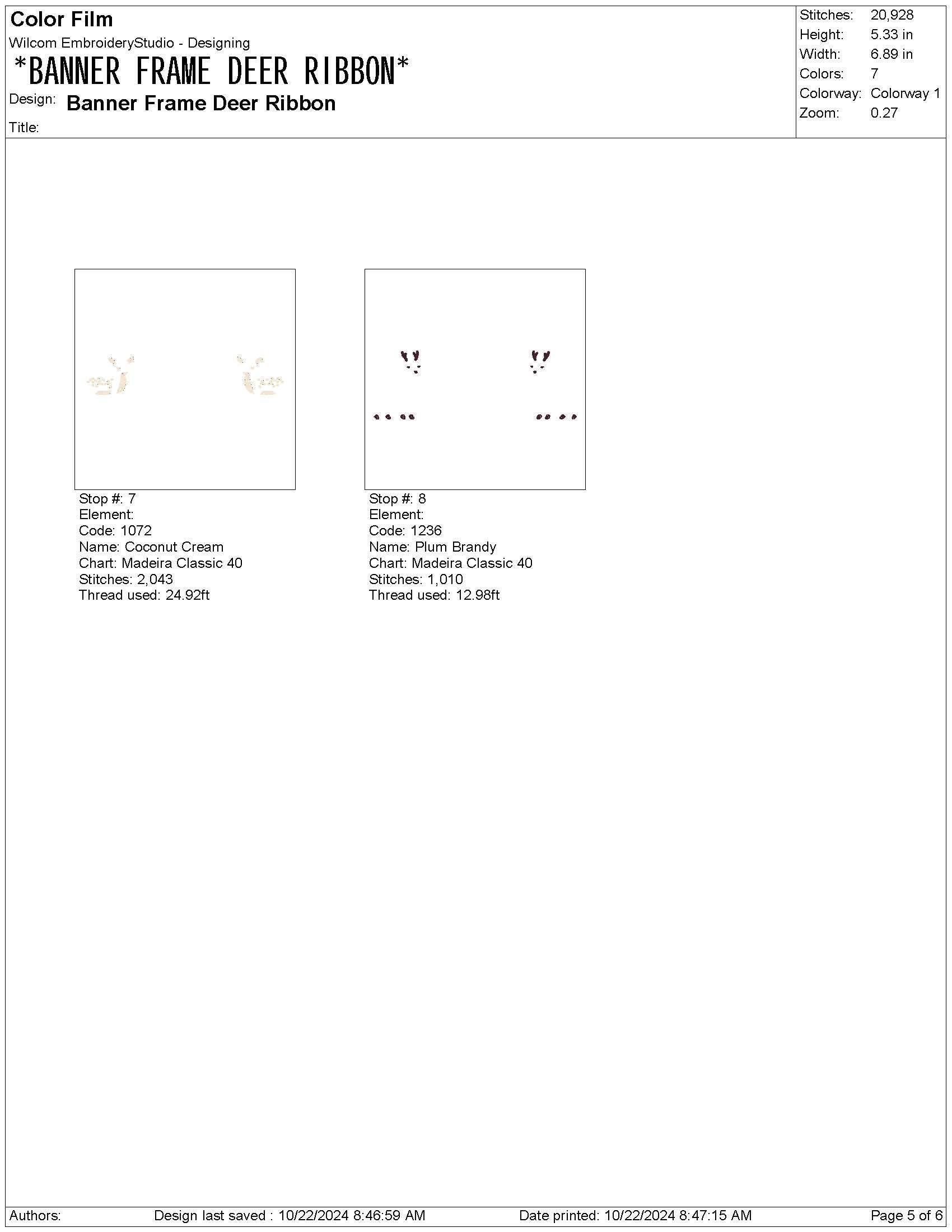 Color Film
Wilcom EmbroideryStudio - Designing
*BANNER FRAME DEER RIBBON*
Design: Banner Frame Deer Ribbon
Title:

Stitches: 20,928
Height: 5.33 in
Width: 6.89 in
Colors: 7
Colorway: Colorway 1
Zoom: 0.27

Stop #: 7
Element:
Code: 1072
Name: Coconut Cream
Chart: Madeira Classic 40
Stitches: 2,043
Thread used: 24.92ft

Stop #: 8
Element:
Code: 1236
Name: Plum Brandy
Chart: Madeira Classic 40
Stitches: 1,010
Thread used: 12.98ft

Authors: Design last saved : 10/22/2024 8:46:59 AM Date printed: 10/22/2024 8:47:15 AM Page 5 of 6